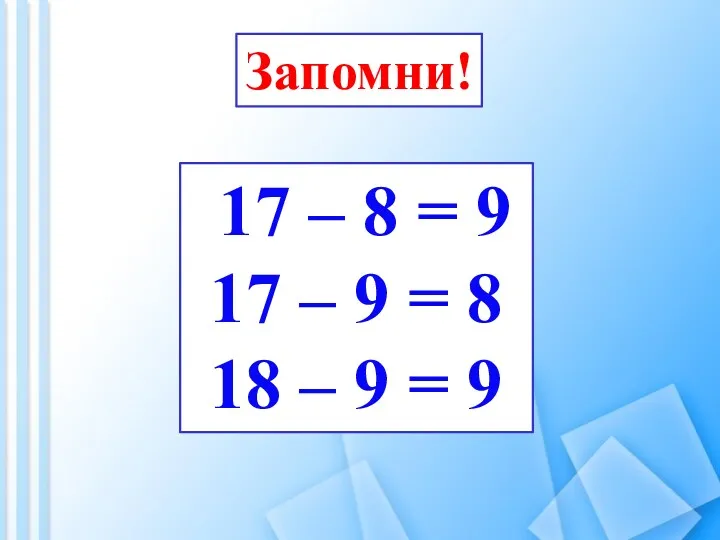 Запомни!

$17 - 8 = 9$
$17 - 9 = 8$
$18 - 9 = 9$